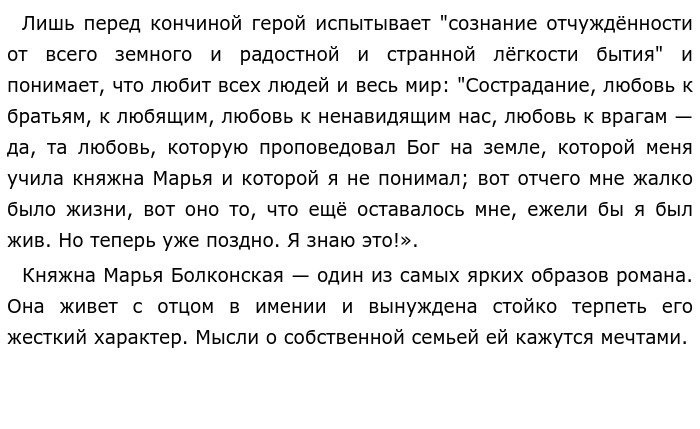 Лишь перед кончиной герой испытывает "сознание отчуждённости от всего земного и радостной и странной лёгкости бытия" и понимает, что любит всех людей и весь мир: "Сострадание, любовь к братьям, к любящим, любовь к ненавидящим нас, любовь к врагам — да, та любовь, которую проповедовал Бог на земле, которой меня учила княжна Марья и которой я не понимал; вот отчего мне жалко было жизни, вот оно то, что ещё оставалось мне, ежели бы я был жив. Но теперь уже поздно. Я знаю это!».

Княжна Марья Болконская — один из самых ярких образов романа. Она живет с отцом в имении и вынуждена стойко терпеть его жесткий характер. Мысли о собственной семьей ей кажутся мечтами.